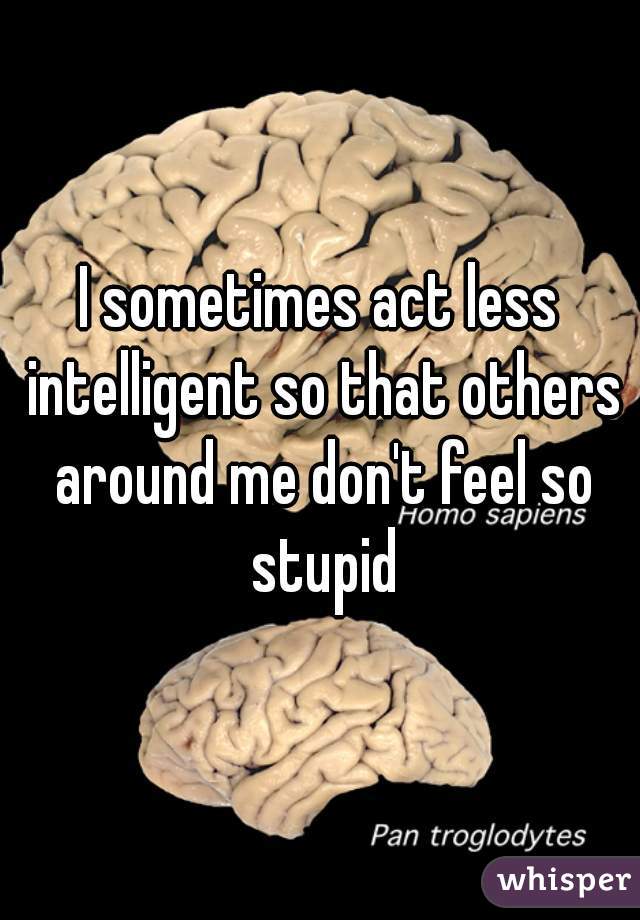 I sometimes act less intelligent so that others around me don't feel so stupid

Homo sapiens

Pan troglodytes

whisper